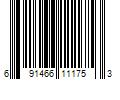 6 91466 11175 3